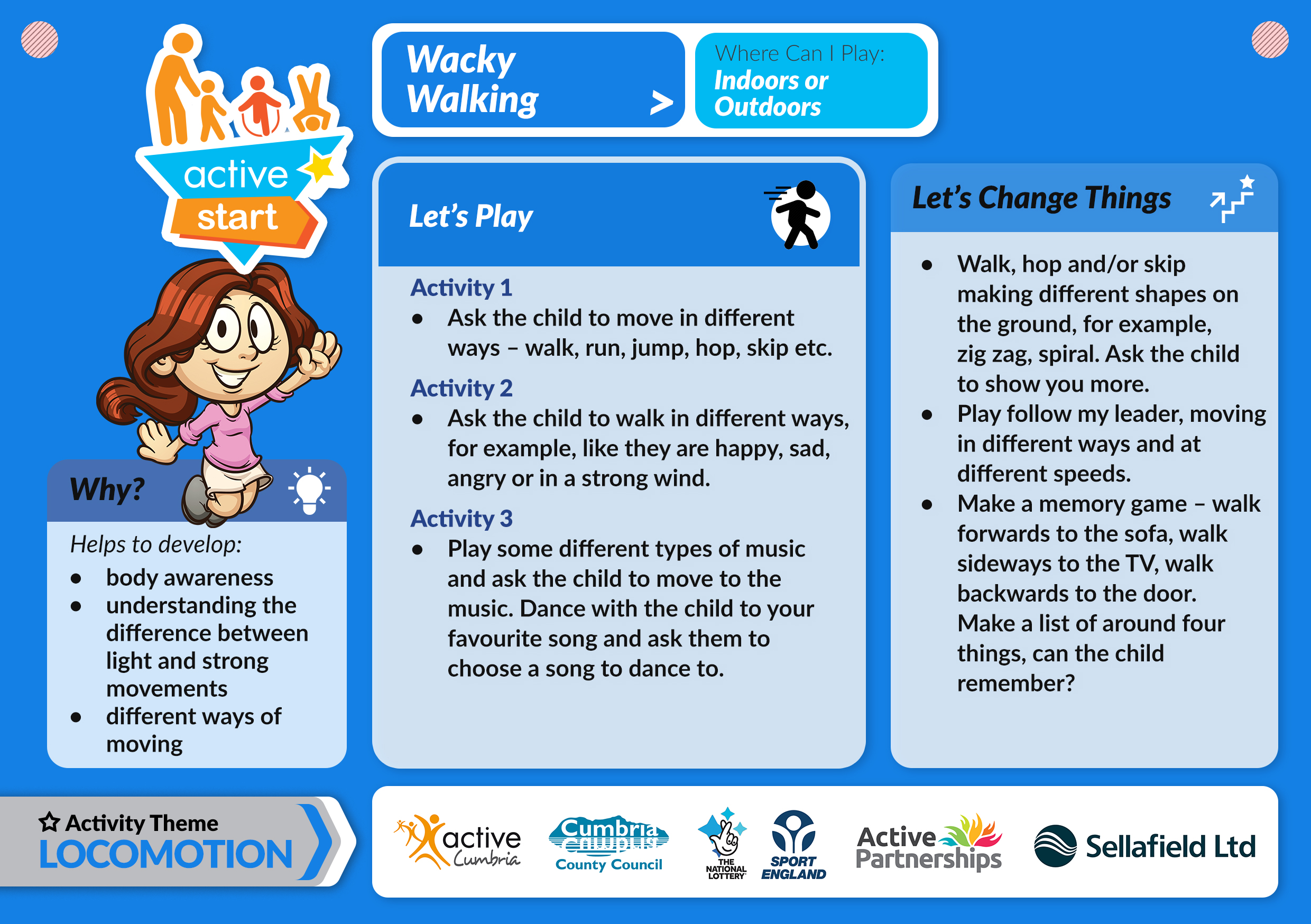 active start

Wacky Walking >

Where Can I Play:
Indoors or Outdoors

Why?

Helps to develop:
- body awareness
- understanding the difference between light and strong movements
- different ways of moving

Let's Play

Activity 1
- Ask the child to move in different ways – walk, run, jump, hop, skip etc.

Activity 2
- Ask the child to walk in different ways, for example, like they are happy, sad, angry or in a strong wind.

Activity 3
- Play some different types of music and ask the child to move to the music. Dance with the child to your favourite song and ask them to choose a song to dance to.

Let's Change Things

- Walk, hop and/or skip making different shapes on the ground, for example, zig zag, spiral. Ask the child to show you more.
- Play follow my leader, moving in different ways and at different speeds.
- Make a memory game – walk forwards to the sofa, walk sideways to the TV, walk backwards to the door. Make a list of around four things, can the child remember?

Activity Theme
LOCOMOTION

active Cumbria

Cumbria County Council

THE NATIONAL LOTTERY

SPORT ENGLAND

Active Partnerships

Sellafield Ltd